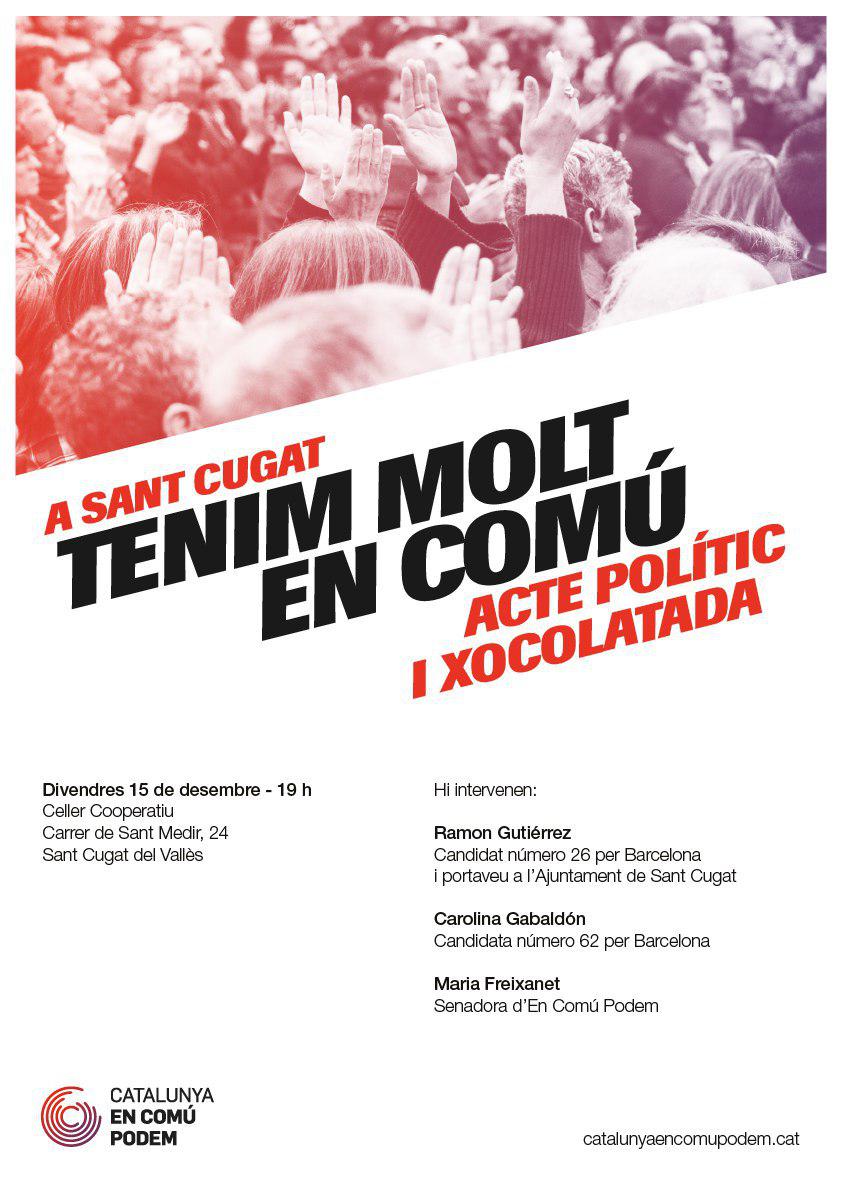 A SANT CUGAT
TENIM MOLT EN COMÚ
ACTE POLÍTIC I XOCOLATADA

Divendres 15 de desembre - 19 h
Celler Cooperatiu
Carrer de Sant Medir, 24
Sant Cugat del Vallès

Hi intervenen:

Ramon Gutiérrez
Candidat número 26 per Barcelona i portaveu a l'Ajuntament de Sant Cugat

Carolina Gabaldón
Candidata número 62 per Barcelona

Maria Freixanet
Senadora d'En Comú Podem

CATALUNYA
EN COMÚ
PODEM

catalunyaencomupodem.cat